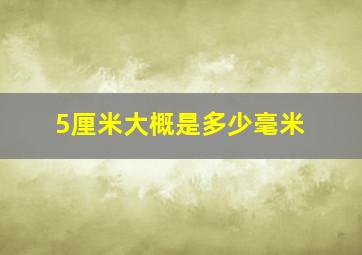 5厘米大概是多少毫米